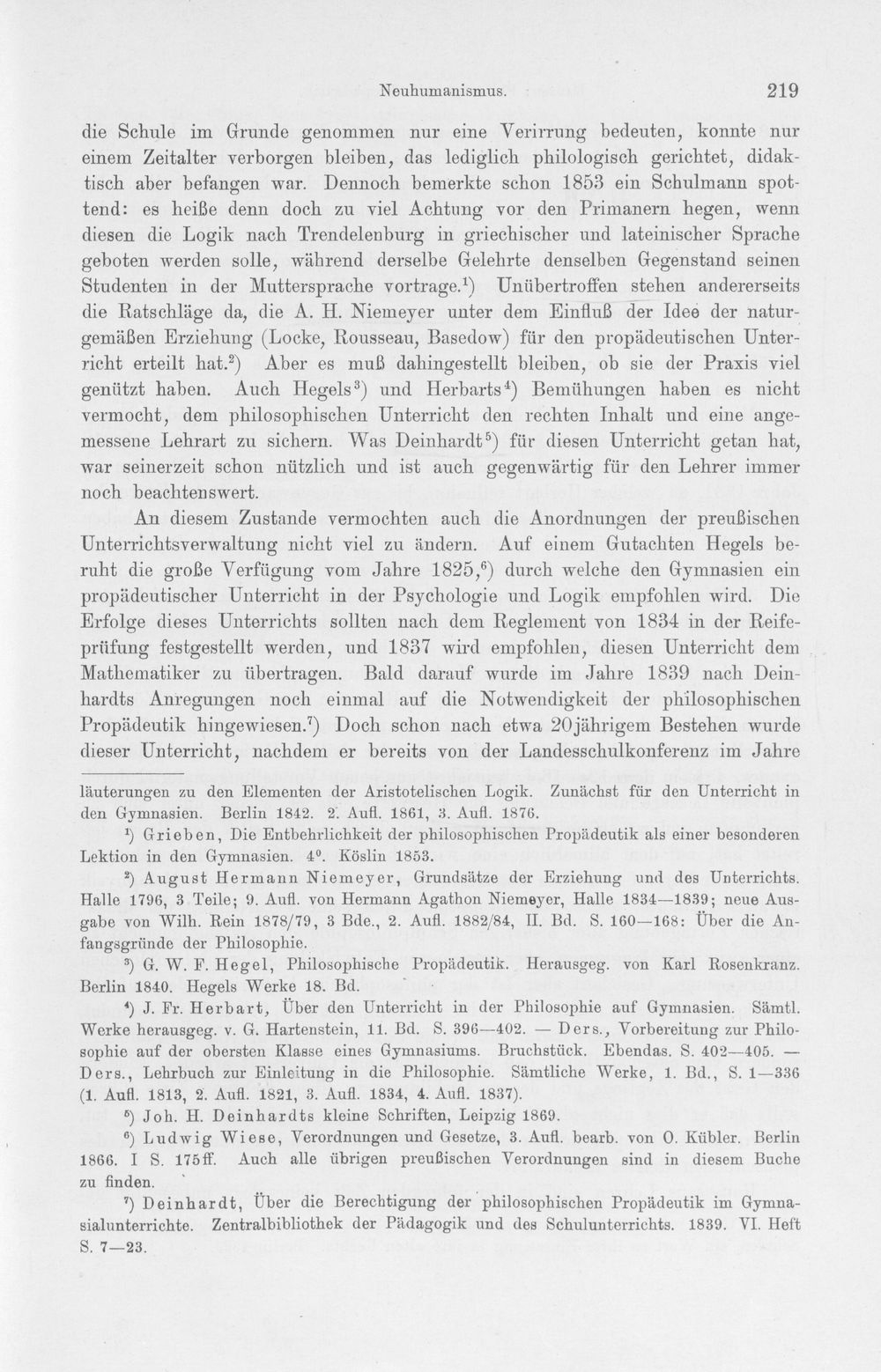 Neuhumanismus. 219

die Schule im Grunde genommen nur eine Verirrung bedeuten, konnte nur einem Zeitalter verborgen bleiben, das lediglich philologisch gerichtet, didaktisch aber befangen war. Dennoch bemerkte schon 1853 ein Schulmann spottend: es heiße denn doch zu viel Achtung vor den Primanern hegen, wenn diesen die Logik nach Trendelenburg in griechischer und lateinischer Sprache geboten werden solle, während derselbe Gelehrte denselben Gegenstand seinen Studenten in der Muttersprache vortrage.$^{1}$) Unübertroffen stehen andererseits die Ratschläge da, die A. H. Niemeyer unter dem Einfluß der Idee der naturgemäßen Erziehung (Locke, Rousseau, Basedow) für den propädeutischen Unterricht erteilt hat.$^{2}$) Aber es muß dahingestellt bleiben, ob sie der Praxis viel genützt haben. Auch Hegels$^{3}$) und Herbarts$^{4}$) Bemühungen haben es nicht vermocht, dem philosophischen Unterricht den rechten Inhalt und eine angemessene Lehrart zu sichern. Was Deinhardt$^{5}$) für diesen Unterricht getan hat, war seinerzeit schon nützlich und ist auch gegenwärtig für den Lehrer immer noch beachtenswert.

An diesem Zustande vermochten auch die Anordnungen der preußischen Unterrichtsverwaltung nicht viel zu ändern. Auf einem Gutachten Hegels beruht die große Verfügung vom Jahre 1825,$^{6}$) durch welche den Gymnasien ein propädeutischer Unterricht in der Psychologie und Logik empfohlen wird. Die Erfolge dieses Unterrichts sollten nach dem Reglement von 1834 in der Reifeprüfung festgestellt werden, und 1837 wird empfohlen, diesen Unterricht dem Mathematiker zu übertragen. Bald darauf wurde im Jahre 1839 nach Deinhardts Anregungen noch einmal auf die Notwendigkeit der philosophischen Propädeutik hingewiesen.$^{7}$) Doch schon nach etwa 20jährigem Bestehen wurde dieser Unterricht, nachdem er bereits von der Landesschulkonferenz im Jahre

läuterungen zu den Elementen der Aristotelischen Logik. Zunächst für den Unterricht in den Gymnasien. Berlin 1842. 2. Aufl. 1861, 3. Aufl. 1876.

$^{1}$) Grieben, Die Entbehrlichkeit der philosophischen Propädeutik als einer besonderen Lektion in den Gymnasien. 4°. Köslin 1853.

$^{2}$) August Hermann Niemeyer, Grundsätze der Erziehung und des Unterrichts. Halle 1796, 3 Teile; 9. Aufl. von Hermann Agathon Niemeyer, Halle 1834—1839; neue Ausgabe von Wilh. Rein 1878/79, 3 Bde., 2. Aufl. 1882/84, II. Bd. S. 160—168: Über die Anfangsgründe der Philosophie.

$^{3}$) G. W. F. Hegel, Philosophische Propädeutik. Herausgeg. von Karl Rosenkranz. Berlin 1840. Hegels Werke 18. Bd.

$^{4}$) J. Fr. Herbart, Über den Unterricht in der Philosophie auf Gymnasien. Sämtl. Werke herausgeg. v. G. Hartenstein, 11. Bd. S. 396—402. — Ders., Vorbereitung zur Philosophie auf der obersten Klasse eines Gymnasiums. Bruchstück. Ebendas. S. 402—405. — Ders., Lehrbuch zur Einleitung in die Philosophie. Sämtliche Werke, 1. Bd., S. 1—336 (1. Aufl. 1813, 2. Aufl. 1821, 3. Aufl. 1834, 4. Aufl. 1837).

$^{5}$) Joh. H. Deinhardts kleine Schriften, Leipzig 1869.

$^{6}$) Ludwig Wiese, Verordnungen und Gesetze, 3. Aufl. bearb. von O. Kübler. Berlin 1866. I S. 175ff. Auch alle übrigen preußischen Verordnungen sind in diesem Buche zu finden.

$^{7}$) Deinhardt, Über die Berechtigung der philosophischen Propädeutik im Gymnasialunterrichte. Zentralbibliothek der Pädagogik und des Schulunterrichts. 1839. VI. Heft S. 7—23.